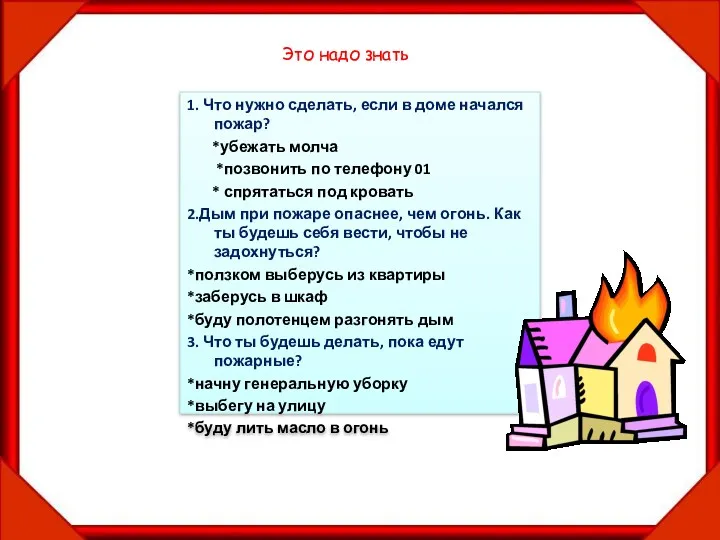 Это надо знать

1. Что нужно сделать, если в доме начался пожар?

*убежать молча

*позвонить по телефону 01

* спрятаться под кровать

2.Дым при пожаре опаснее, чем огонь. Как ты будешь себя вести, чтобы не задохнуться?

*ползком выберусь из квартиры

*заберусь в шкаф

*буду полотенцем разгонять дым

3. Что ты будешь делать, пока едут пожарные?

*начну генеральную уборку

*выбегу на улицу

*буду лить масло в огонь